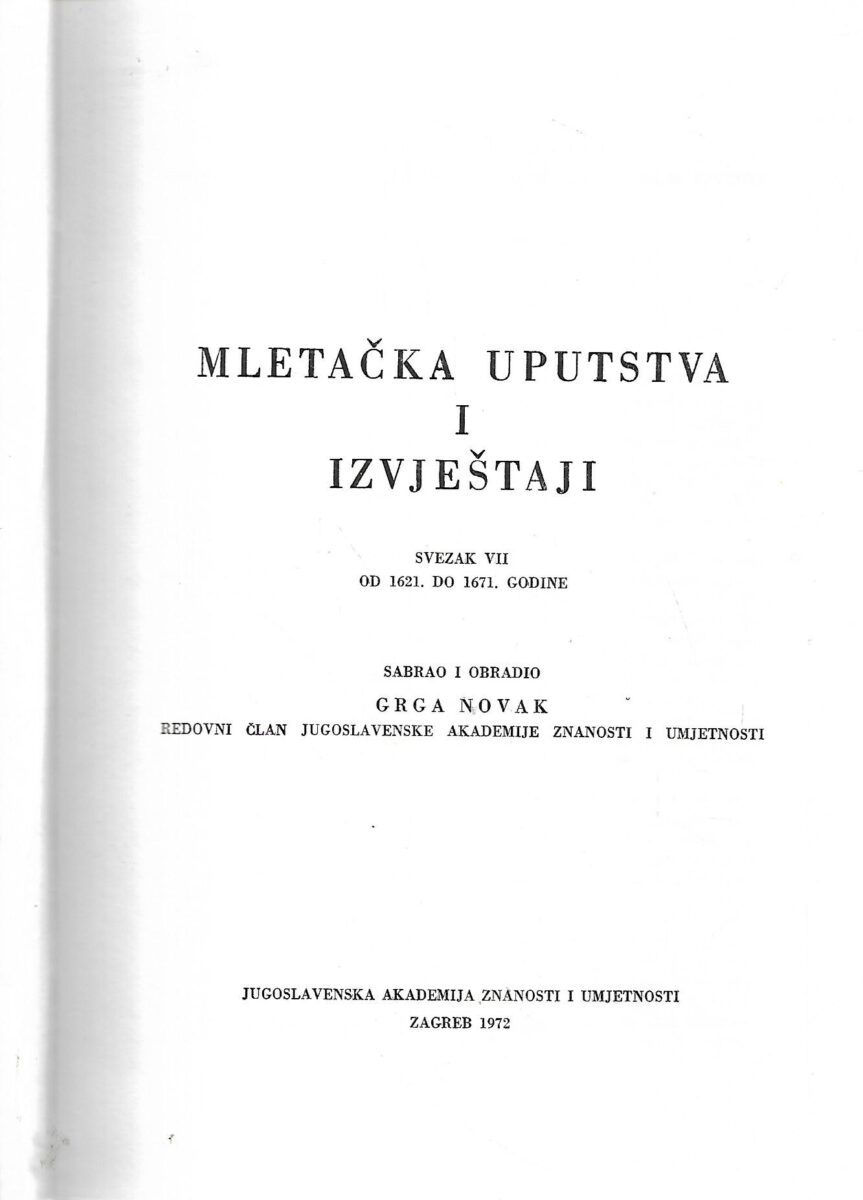 MLETAČKA UPUTSTVA
I
IZVJEŠTAJI

SVEZAK VII
OD 1621. DO 1671. GODINE

SABRAO I OBRADIO
GRGA NOVAK
REDOVNI ČLAN JUGOSLAVENSKE AKADEMIJE ZNANOSTI I UMJETNOSTI

JUGOSLAVENSKA AKADEMIJA ZNANOSTI I UMJETNOSTI
ZAGREB 1972